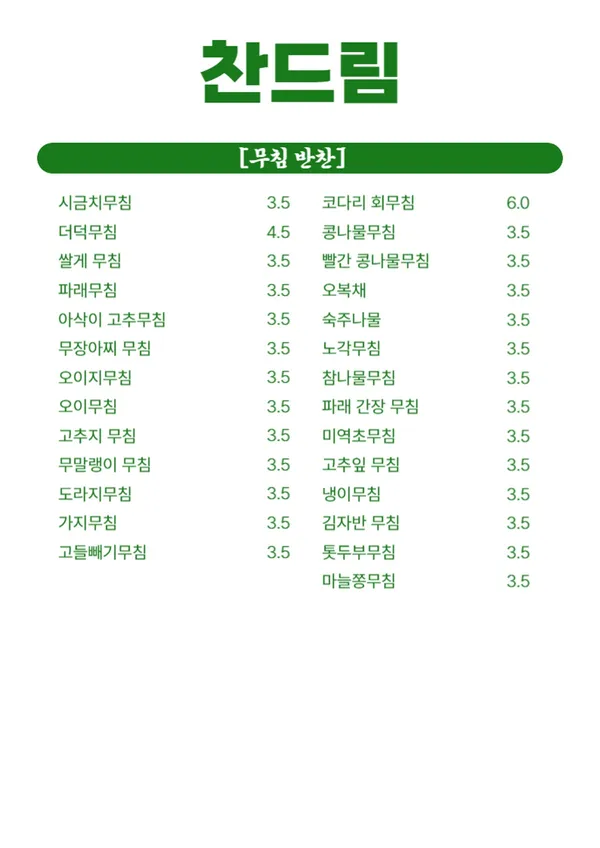 찬드림

[무침 반찬]

시금치무침 3.5
더덕무침 4.5
쌀게 무침 3.5
파래무침 3.5
아삭이 고추무침 3.5
무장아찌 무침 3.5
오이지무침 3.5
오이무침 3.5
고추지 무침 3.5
무말랭이 무침 3.5
도라지무침 3.5
가지무침 3.5
고들빼기무침 3.5

코다리 회무침 6.0
콩나물무침 3.5
빨간 콩나물무침 3.5
오복채 3.5
숙주나물 3.5
노각무침 3.5
참나물무침 3.5
파래 간장 무침 3.5
미역초무침 3.5
고추잎 무침 3.5
냉이무침 3.5
김자반 무침 3.5
톳두부무침 3.5
마늘쫑무침 3.5